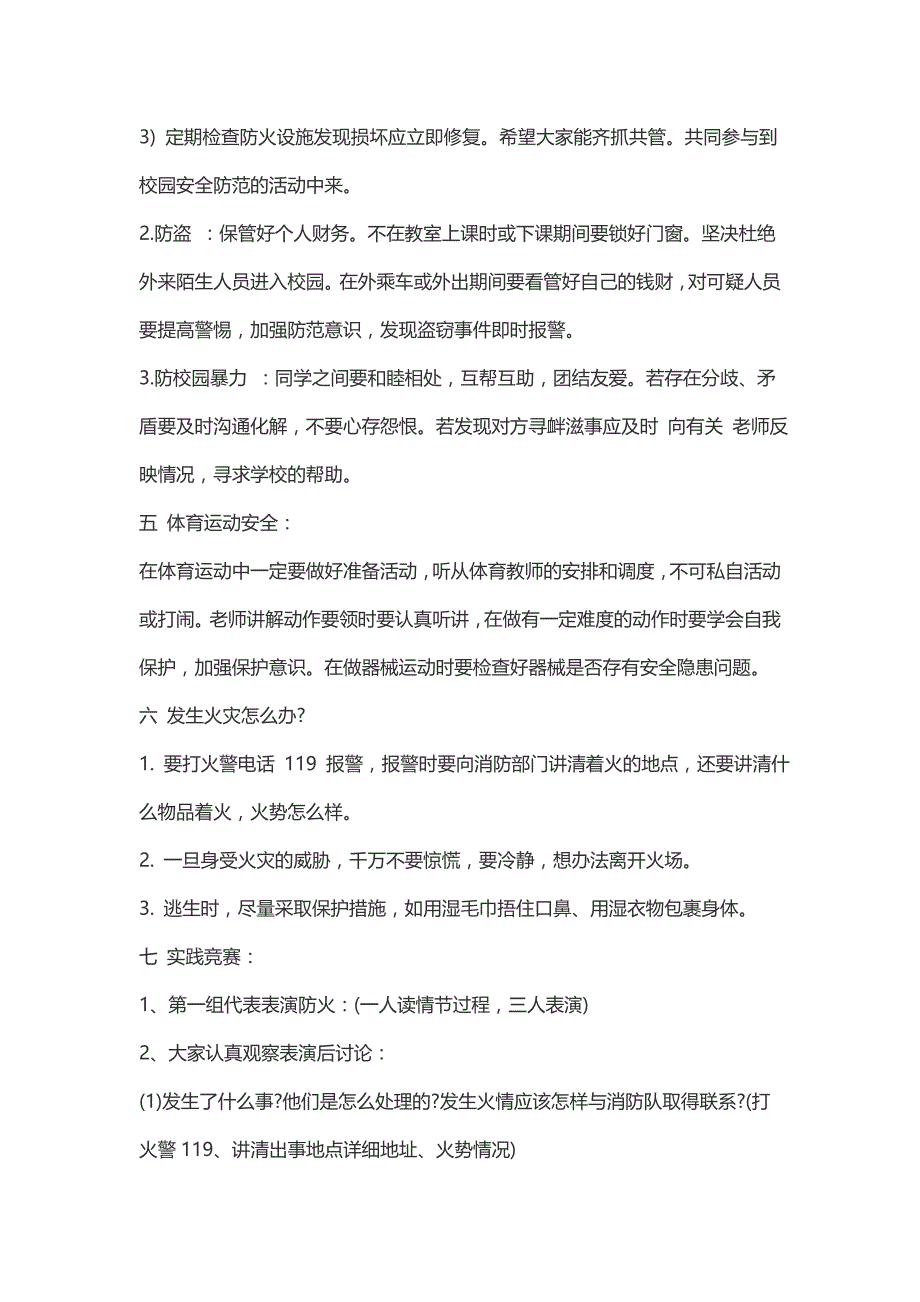 3) 定期检查防火设施发现损坏应立即修复。希望大家能齐抓共管。共同参与到校园安全防范的活动中来。

2.防盗 ：保管好个人财务。不在教室上课时或下课期间要锁好门窗。坚决杜绝外来陌生人员进入校园。在外乘车或外出期间要看管好自己的钱财，对可疑人员要提高警惕，加强防范意识，发现盗窃事件即时报警。

3.防校园暴力 ：同学之间要和睦相处，互帮互助，团结友爱。若存在分歧、矛盾要及时沟通化解，不要心存怨恨。若发现对方寻衅滋事应及时 向有关 老师反映情况，寻求学校的帮助。

五 体育运动安全：

在体育运动中一定要做好准备活动，听从体育教师的安排和调度，不可私自活动或打闹。老师讲解动作要领时要认真听讲，在做有一定难度的动作时要学会自我保护，加强保护意识。在做器械运动时要检查好器械是否存有安全隐患问题。

六 发生火灾怎么办?

1. 要打火警电话 119 报警，报警时要向消防部门讲清着火的地点，还要讲清什么物品着火，火势怎么样。

2. 一旦身受火灾的威胁，千万不要惊慌，要冷静，想办法离开火场。

3. 逃生时，尽量采取保护措施，如用湿毛巾捂住口鼻、用湿衣物包裹身体。

七 实践竞赛：

1、第一组代表表演防火：(一人读情节过程，三人表演)

2、大家认真观察表演后讨论：

(1)发生了什么事?他们是怎么处理的?发生火情应该怎样与消防队取得联系?(打火警 119、讲清出事地点详细地址、火势情况)